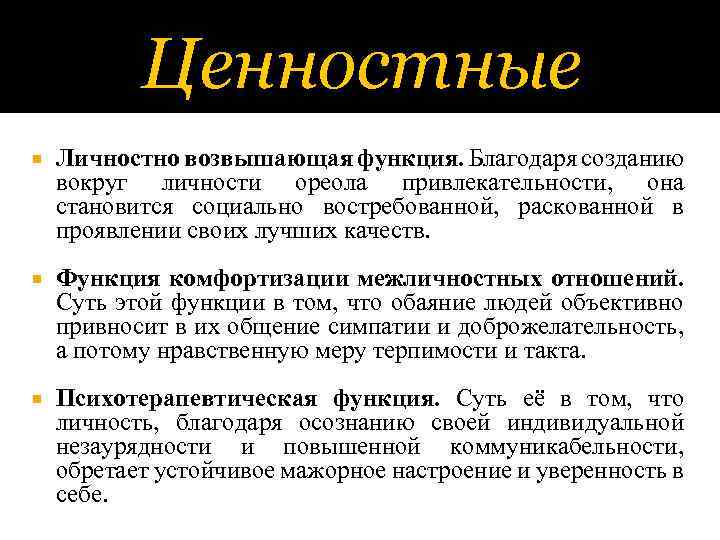 Ценностные

Личностно возвышающая функция. Благодаря созданию вокруг личности ореола привлекательности, она становится социально востребованной, раскованной в проявлении своих лучших качеств.

Функция комфортизации межличностных отношений. Суть этой функции в том, что обаяние людей объективно привносит в их общение симпатии и доброжелательность, а потому нравственную меру терпимости и такта.

Психотерапевтическая функция. Суть её в том, что личность, благодаря осознанию своей индивидуальной незаурядности и повышенной коммуникабельности, обретает устойчивое мажорное настроение и уверенность в себе.